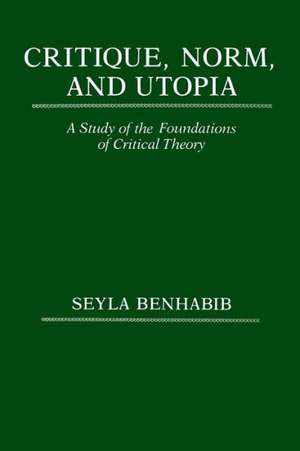 CRITIQUE, NORM, AND UTOPIA

A Study of the Foundations of Critical Theory

SEYLA BENHABIB